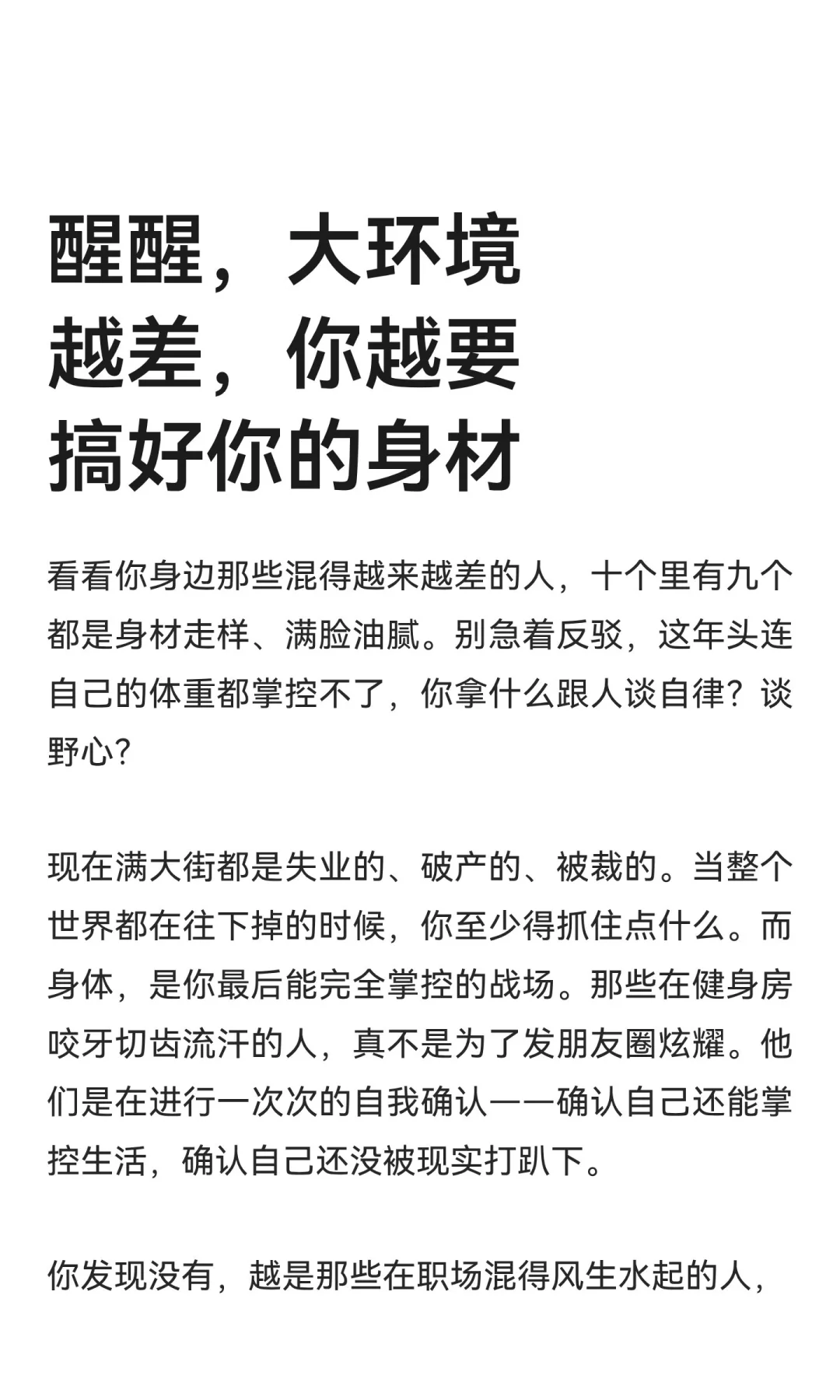 醒醒，大环境越差，你越要搞好你的身材

看看你身边那些混得越来越差的人，十个里有九个都是身材走样、满脸油腻。别急着反驳，这年头连自己的体重都掌控不了，你拿什么跟人谈自律？谈野心？

现在满大街都是失业的、破产的、被裁的。当整个世界都在往下掉的时候，你至少得抓住点什么。而身体，是你最后能完全掌控的战场。那些在健身房咬牙切齿流汗的人，真不是为了发朋友圈炫耀。他们是在进行一次次的自我确认——确认自己还能掌控生活，确认自己还没被现实打趴下。

你发现没有，越是那些在职场混得风生水起的人，